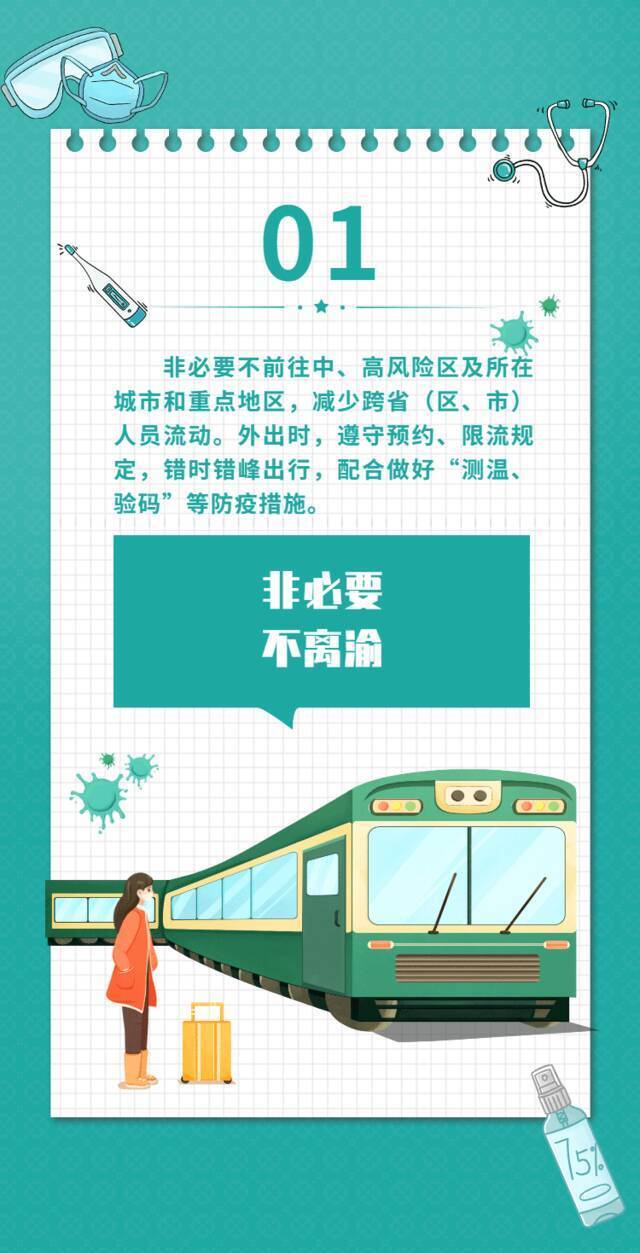 01

非必要不前往中、高风险区及所在城市和重点地区，减少跨省（区、市）人员流动。外出时，遵守预约、限流规定，错时错峰出行，配合做好“测温、验码”等防疫措施。

非必要
不离渝

75%